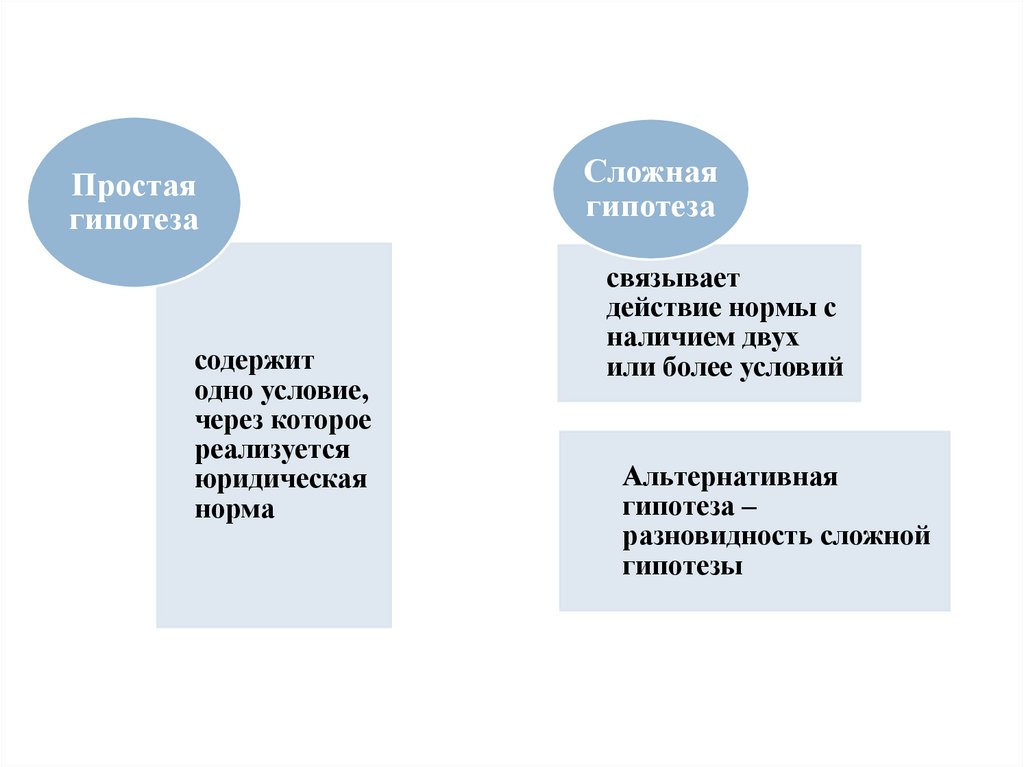 Простая гипотеза

содержит одно условие, через которое реализуется юридическая норма

Сложная гипотеза

связывает действие нормы с наличием двух или более условий

Альтернативная гипотеза – разновидность сложной гипотезы